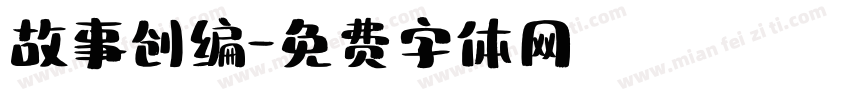 故事创编-免费字体网

www.mian fei zi ti.com